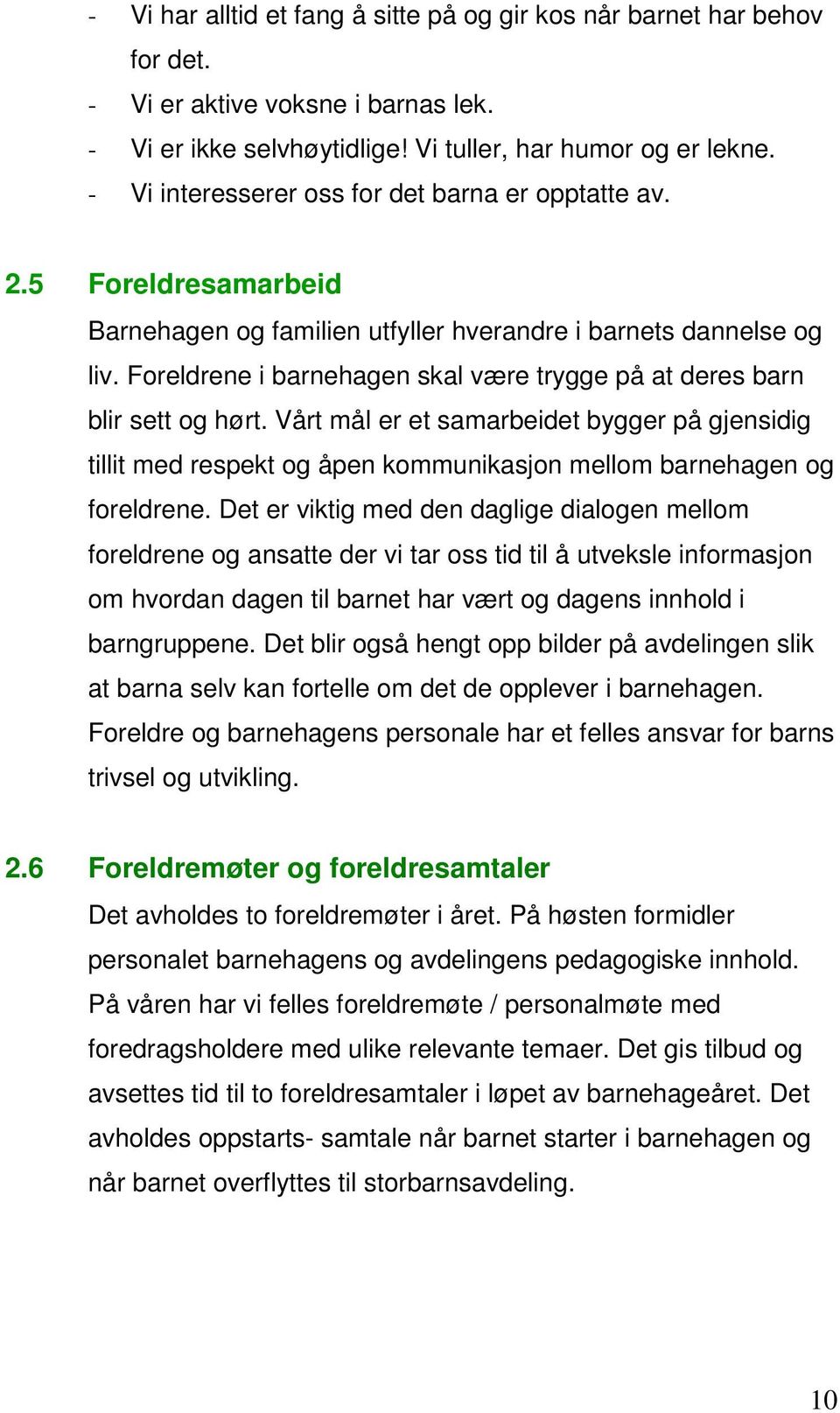 - Vi har alltid et fang å sitte på og gir kos når barnet har behov for det.
- Vi er aktive voksne i barnas lek.
- Vi er ikke selvhøytidlige! Vi tuller, har humor og er lekne.
- Vi interesserer oss for det barna er opptatte av.

2.5 Foreldresamarbeid

Barnehagen og familien utfyller hverandre i barnets dannelse og liv. Foreldrene i barnehagen skal være trygge på at deres barn blir sett og hørt. Vårt mål er et samarbeidet bygger på gjensidig tillit med respekt og åpen kommunikasjon mellom barnehagen og foreldrene. Det er viktig med den daglige dialogen mellom foreldrene og ansatte der vi tar oss tid til å utveksle informasjon om hvordan dagen til barnet har vært og dagens innhold i barngruppene. Det blir også hengt opp bilder på avdelingen slik at barna selv kan fortelle om det de opplever i barnehagen. Foreldre og barnehagens personale har et felles ansvar for barns trivsel og utvikling.

2.6 Foreldremøter og foreldresamtaler

Det avholdes to foreldremøter i året. På høsten formidler personalet barnehagens og avdelingens pedagogiske innhold. På våren har vi felles foreldremøte / personalmøte med foredragsholdere med ulike relevante temaer. Det gis tilbud og avsettes tid til to foreldresamtaler i løpet av barnehageåret. Det avholdes oppstarts- samtale når barnet starter i barnehagen og når barnet overflyttes til storbarnsavdeling.

10